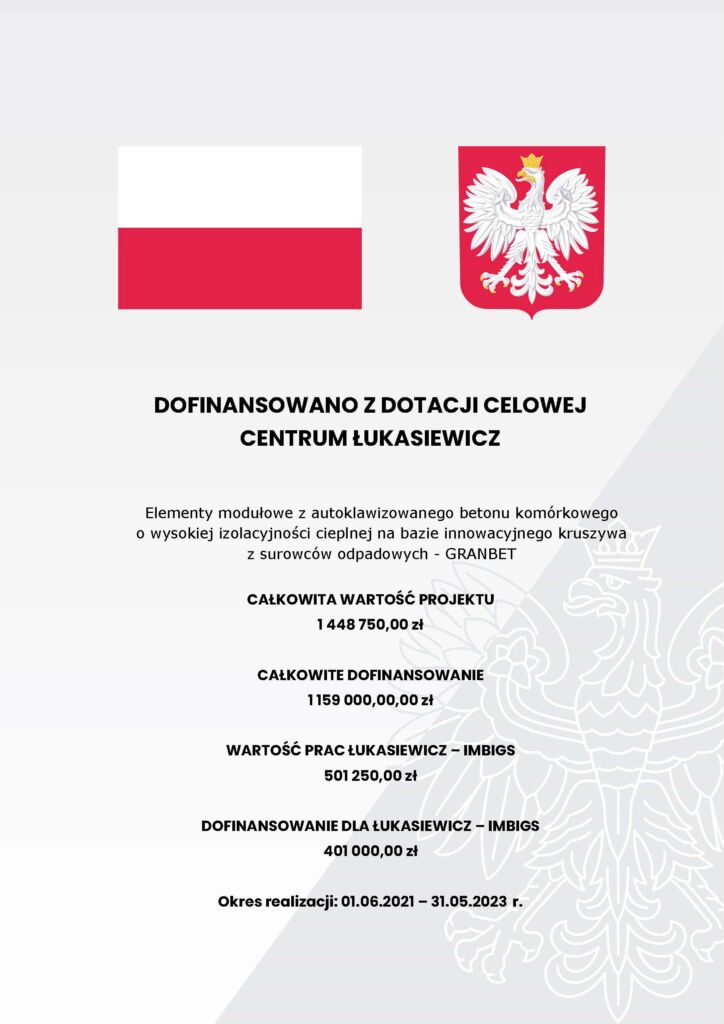 DOFINANSOWANO Z DOTACJI CELOWEJ
CENTRUM ŁUKASIEWICZ

Elementy modułowe z autoklawizowanego betonu komórkowego o wysokiej izolacyjności cieplnej na bazie innowacyjnego kruszywa z surowców odpadowych - GRANBET

CAŁKOWITA WARTOŚĆ PROJEKTU
1 448 750,00 zł

CAŁKOWITE DOFINANSOWANIE
1 159 000,00,00 zł

WARTOŚĆ PRAC ŁUKASIEWICZ – IMBIGS
501 250,00 zł

DOFINANSOWANIE DLA ŁUKASIEWICZ – IMBIGS
401 000,00 zł

Okres realizacji: 01.06.2021 – 31.05.2023 r.